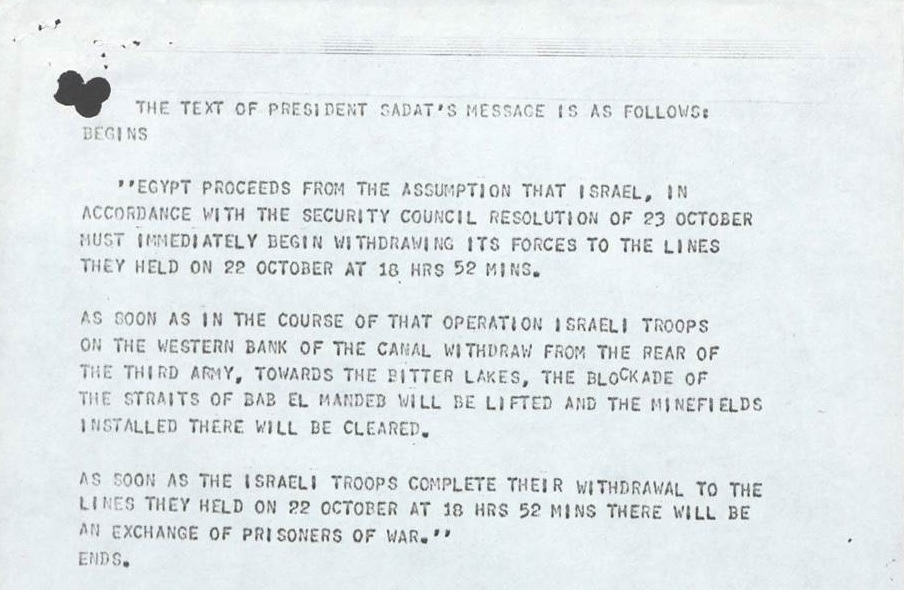 THE TEXT OF PRESIDENT SADAT'S MESSAGE IS AS FOLLOWS:
BEGINS

''EGYPT PROCEEDS FROM THE ASSUMPTION THAT ISRAEL, IN ACCORDANCE WITH THE SECURITY COUNCIL RESOLUTION OF 23 OCTOBER MUST IMMEDIATELY BEGIN WITHDRAWING ITS FORCES TO THE LINES THEY HELD ON 22 OCTOBER AT 18 HRS 52 MINS.

AS SOON AS IN THE COURSE OF THAT OPERATION ISRAELI TROOPS ON THE WESTERN BANK OF THE CANAL WITHDRAW FROM THE REAR OF THE THIRD ARMY, TOWARDS THE BITTER LAKES, THE BLOCKADE OF THE STRAITS OF BAB EL MANDEB WILL BE LIFTED AND THE MINEFIELDS INSTALLED THERE WILL BE CLEARED.

AS SOON AS THE ISRAELI TROOPS COMPLETE THEIR WITHDRAWAL TO THE LINES THEY HELD ON 22 OCTOBER AT 18 HRS 52 MINS THERE WILL BE AN EXCHANGE OF PRISONERS OF WAR.''
ENDS.